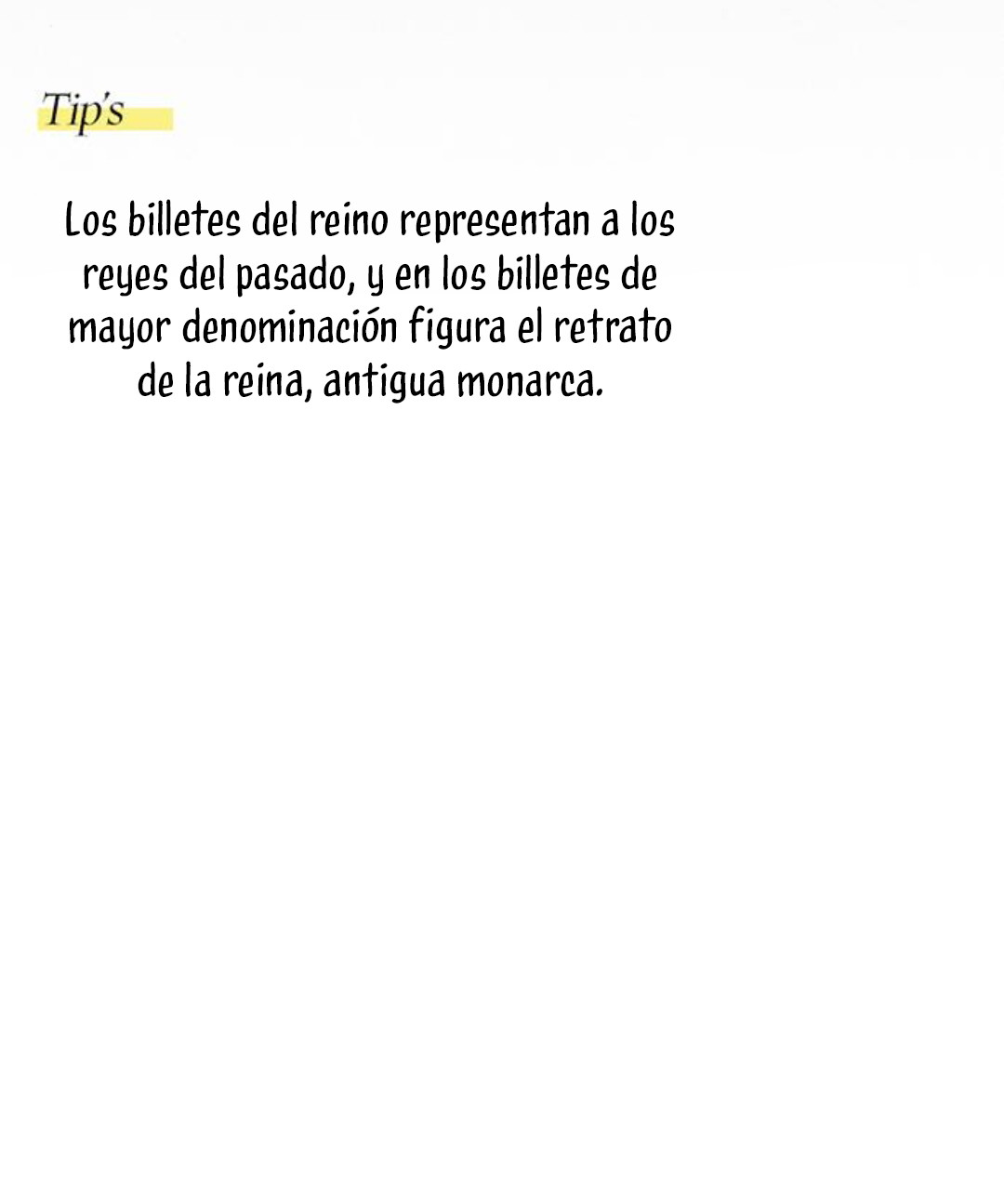 Tip's

Los billetes del reino representan a los reyes del pasado, y en los billetes de mayor denominación figura el retrato de la reina, antigua monarca.